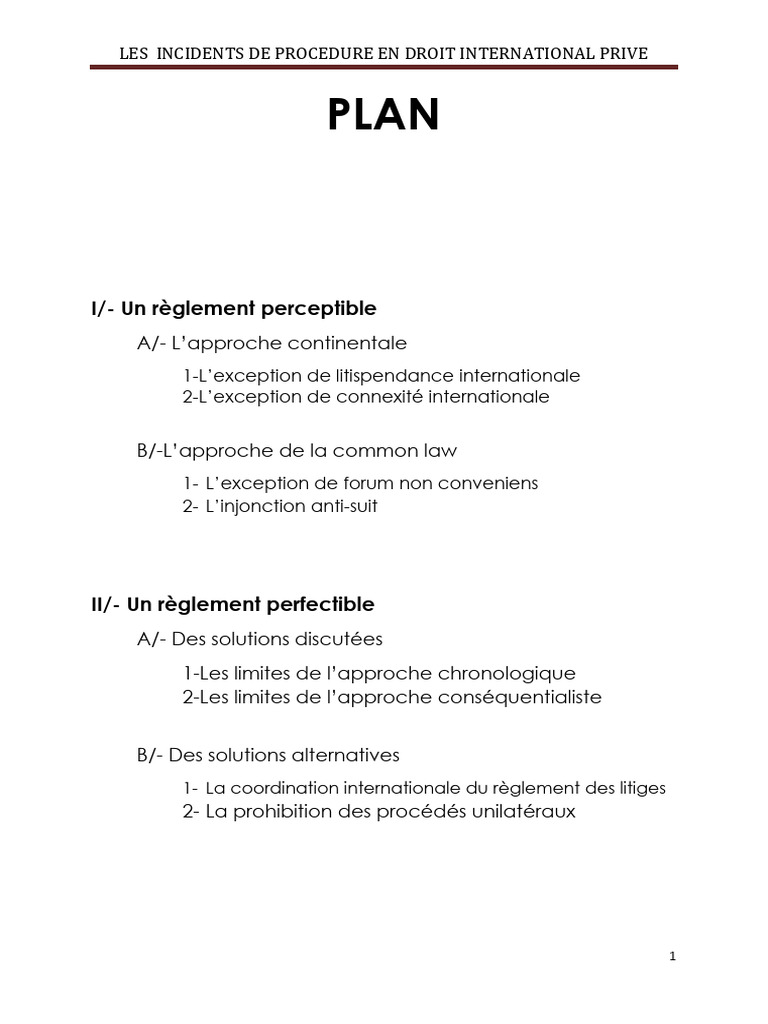 LES INCIDENTS DE PROCEDURE EN DROIT INTERNATIONAL PRIVE

PLAN

I/- Un règlement perceptible

A/- L'approche continentale

1-L'exception de litispendance internationale
2-L'exception de connexité internationale

B/-L'approche de la common law

1- L'exception de forum non conveniens
2- L'injonction anti-suit

II/- Un règlement perfectible

A/- Des solutions discutées

1-Les limites de l'approche chronologique
2-Les limites de l'approche conséquentialiste

B/- Des solutions alternatives

1- La coordination internationale du règlement des litiges
2- La prohibition des procédés unilatéraux

1